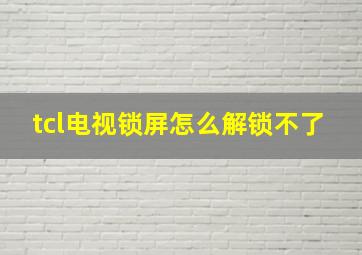 tcl电视锁屏怎么解锁不了